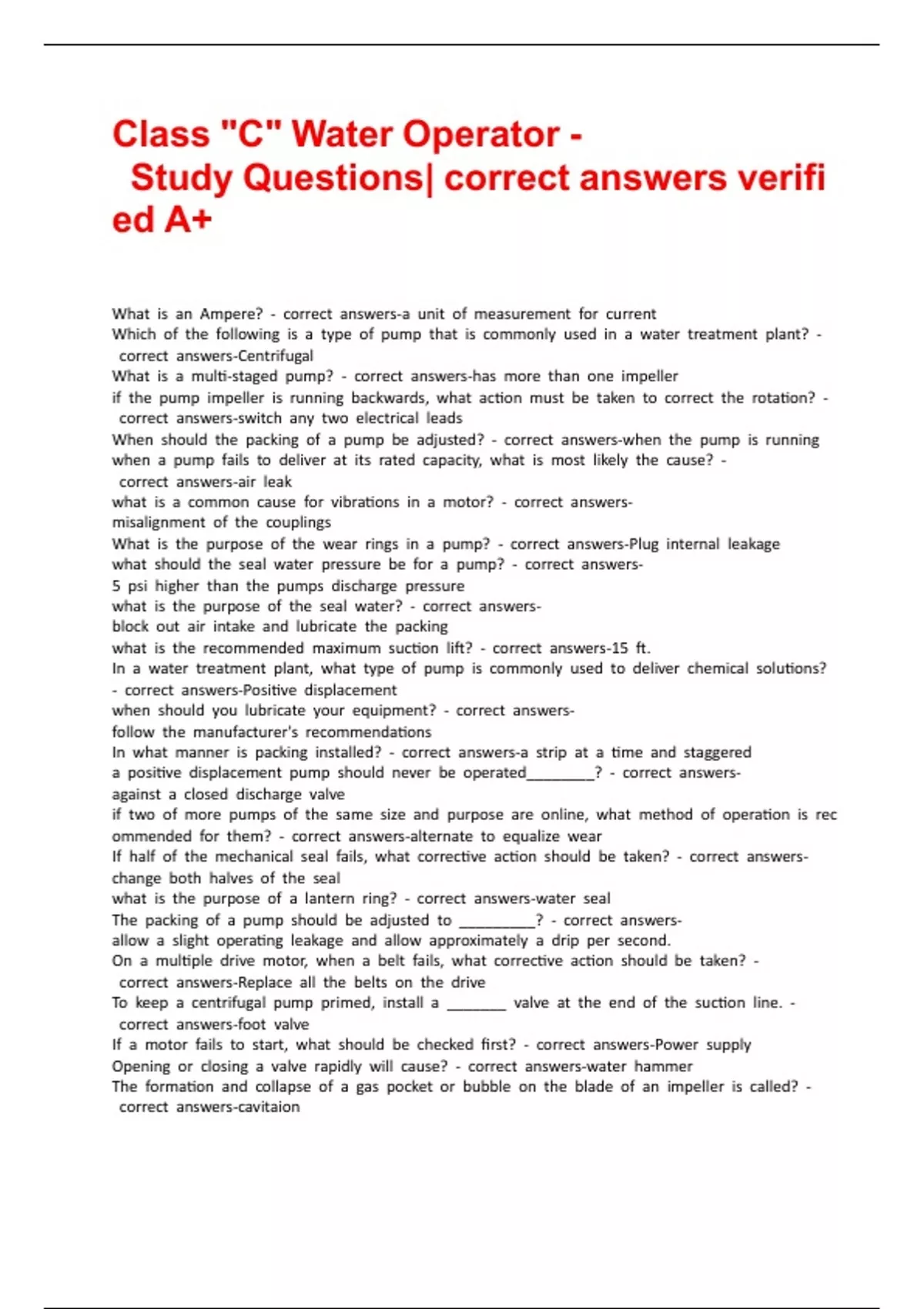 Class "C" Water Operator - Study Questions| correct answers verified A+

What is an Ampere? - correct answers-a unit of measurement for current
Which of the following is a type of pump that is commonly used in a water treatment plant? - correct answers-Centrifugal
What is a multi-staged pump? - correct answers-has more than one impeller
if the pump impeller is running backwards, what action must be taken to correct the rotation? - correct answers-switch any two electrical leads
When should the packing of a pump be adjusted? - correct answers-when the pump is running
when a pump fails to deliver at its rated capacity, what is most likely the cause? - correct answers-air leak
what is a common cause for vibrations in a motor? - correct answers-misalignment of the couplings
What is the purpose of the wear rings in a pump? - correct answers-Plug internal leakage
what should the seal water pressure be for a pump? - correct answers-5 psi higher than the pumps discharge pressure
what is the purpose of the seal water? - correct answers-block out air intake and lubricate the packing
what is the recommended maximum suction lift? - correct answers-15 ft.
In a water treatment plant, what type of pump is commonly used to deliver chemical solutions? - correct answers-Positive displacement
when should you lubricate your equipment? - correct answers-follow the manufacturer's recommendations
In what manner is packing installed? - correct answers-a strip at a time and staggered
a positive displacement pump should never be operated________? - correct answers-against a closed discharge valve
if two of more pumps of the same size and purpose are online, what method of operation is recommended for them? - correct answers-alternate to equalize wear
If half of the mechanical seal fails, what corrective action should be taken? - correct answers-change both halves of the seal
what is the purpose of a lantern ring? - correct answers-water seal
The packing of a pump should be adjusted to _________? - correct answers-allow a slight operating leakage and allow approximately a drip per second.
On a multiple drive motor, when a belt fails, what corrective action should be taken? - correct answers-Replace all the belts on the drive
To keep a centrifugal pump primed, install a _______ valve at the end of the suction line. - correct answers-foot valve
If a motor fails to start, what should be checked first? - correct answers-Power supply
Opening or closing a valve rapidly will cause? - correct answers-water hammer
The formation and collapse of a gas pocket or bubble on the blade of an impeller is called? - correct answers-cavitaion